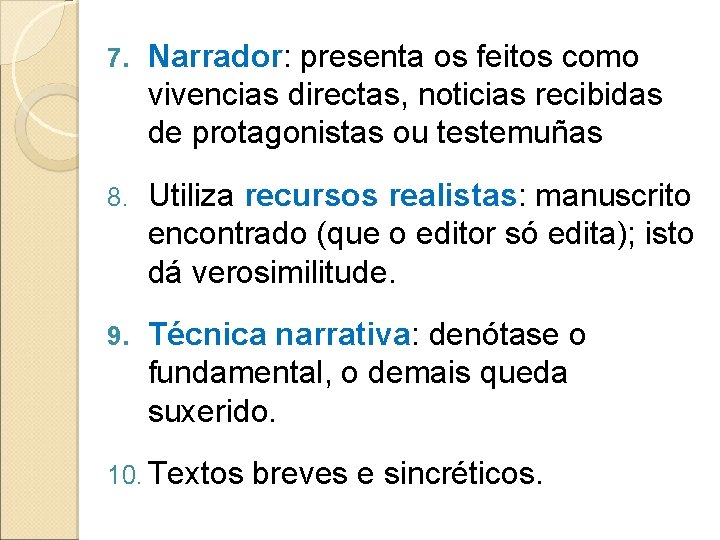 7. Narrador: presenta os feitos como vivencias directas, noticias recibidas de protagonistas ou testemuñas

8. Utiliza recursos realistas: manuscrito encontrado (que o editor só edita); isto dá verosimilitude.

9. Técnica narrativa: denótase o fundamental, o demais queda suxerido.

10. Textos breves e sincréticos.